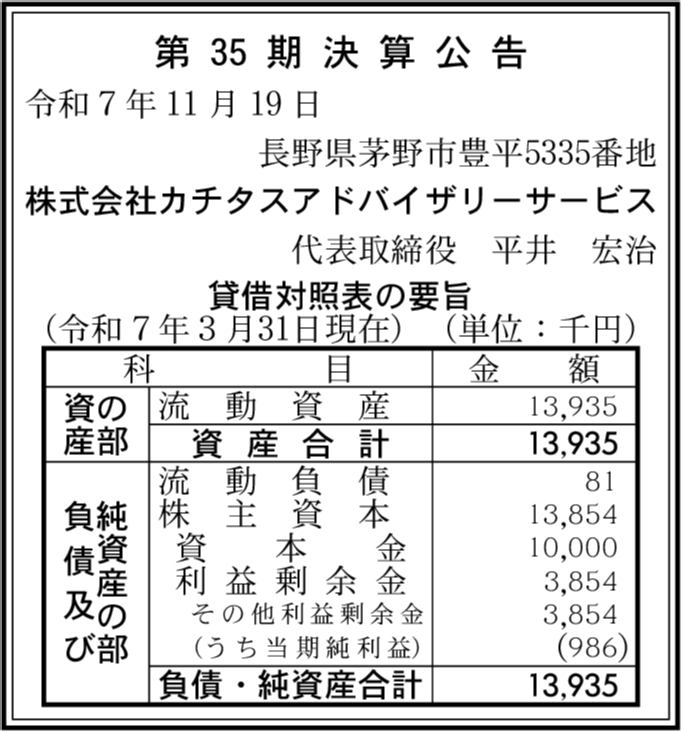 第35期決算公告

令和7年11月19日

長野県茅野市豊平5335番地

株式会社カチタスアドバイザリーサービス

代表取締役 平井 宏治

貸借対照表の要旨

(令和7年3月31日現在) (単位：千円)

| 科目 | | 金額 |
|---|---|---|
| 資産の部 | 流動資産 | 13,935 |
| | 資産合計 | 13,935 |
| 負債及び純資産の部 | 流動負債 | 81 |
| | 株主資本 | 13,854 |
| | 資本金 | 10,000 |
| | 利益剰余金 | 3,854 |
| | その他利益剰余金 | 3,854 |
| | (うち当期純利益) | (986) |
| | 負債・純資産合計 | 13,935 |